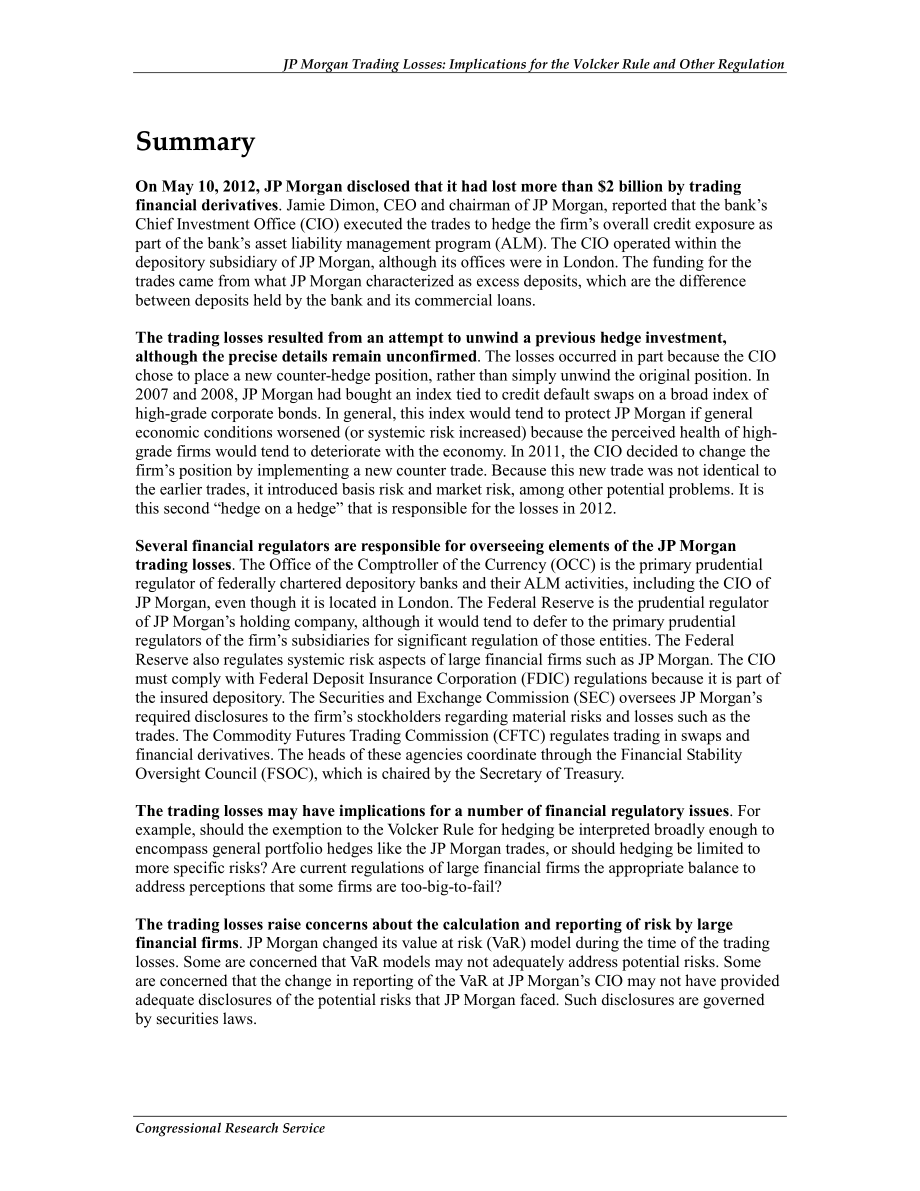 JP Morgan Trading Losses: Implications for the Volcker Rule and Other Regulation

Summary

On May 10, 2012, JP Morgan disclosed that it had lost more than $2 billion by trading financial derivatives. Jamie Dimon, CEO and chairman of JP Morgan, reported that the bank's Chief Investment Office (CIO) executed the trades to hedge the firm's overall credit exposure as part of the bank's asset liability management program (ALM). The CIO operated within the depository subsidiary of JP Morgan, although its offices were in London. The funding for the trades came from what JP Morgan characterized as excess deposits, which are the difference between deposits held by the bank and its commercial loans.

The trading losses resulted from an attempt to unwind a previous hedge investment, although the precise details remain unconfirmed. The losses occurred in part because the CIO chose to place a new counter-hedge position, rather than simply unwind the original position. In 2007 and 2008, JP Morgan had bought an index tied to credit default swaps on a broad index of high-grade corporate bonds. In general, this index would tend to protect JP Morgan if general economic conditions worsened (or systemic risk increased) because the perceived health of high-grade firms would tend to deteriorate with the economy. In 2011, the CIO decided to change the firm's position by implementing a new counter trade. Because this new trade was not identical to the earlier trades, it introduced basis risk and market risk, among other potential problems. It is this second "hedge on a hedge" that is responsible for the losses in 2012.

Several financial regulators are responsible for overseeing elements of the JP Morgan trading losses. The Office of the Comptroller of the Currency (OCC) is the primary prudential regulator of federally chartered depository banks and their ALM activities, including the CIO of JP Morgan, even though it is located in London. The Federal Reserve is the prudential regulator of JP Morgan's holding company, although it would tend to defer to the primary prudential regulators of the firm's subsidiaries for significant regulation of those entities. The Federal Reserve also regulates systemic risk aspects of large financial firms such as JP Morgan. The CIO must comply with Federal Deposit Insurance Corporation (FDIC) regulations because it is part of the insured depository. The Securities and Exchange Commission (SEC) oversees JP Morgan's required disclosures to the firm's stockholders regarding material risks and losses such as the trades. The Commodity Futures Trading Commission (CFTC) regulates trading in swaps and financial derivatives. The heads of these agencies coordinate through the Financial Stability Oversight Council (FSOC), which is chaired by the Secretary of Treasury.

The trading losses may have implications for a number of financial regulatory issues. For example, should the exemption to the Volcker Rule for hedging be interpreted broadly enough to encompass general portfolio hedges like the JP Morgan trades, or should hedging be limited to more specific risks? Are current regulations of large financial firms the appropriate balance to address perceptions that some firms are too-big-to-fail?

The trading losses raise concerns about the calculation and reporting of risk by large financial firms. JP Morgan changed its value at risk (VaR) model during the time of the trading losses. Some are concerned that VaR models may not adequately address potential risks. Some are concerned that the change in reporting of the VaR at JP Morgan's CIO may not have provided adequate disclosures of the potential risks that JP Morgan faced. Such disclosures are governed by securities laws.

Congressional Research Service